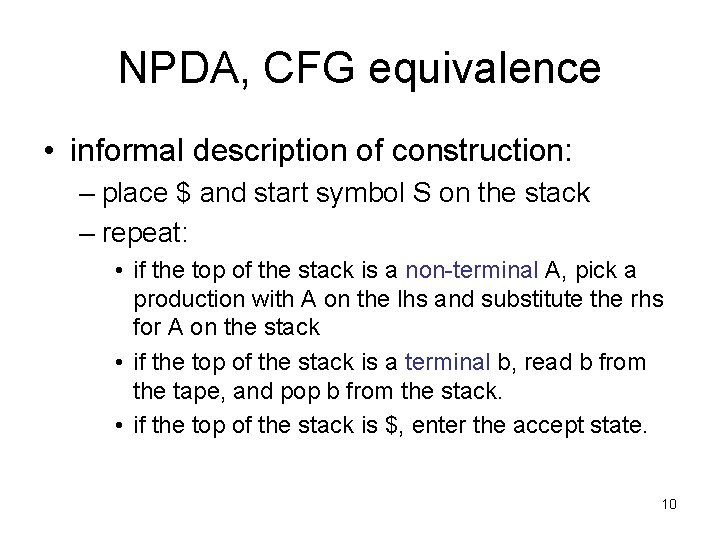 NPDA, CFG equivalence

• informal description of construction:

– place \$ and start symbol S on the stack

– repeat:

• if the top of the stack is a non-terminal A, pick a production with A on the lhs and substitute the rhs for A on the stack

• if the top of the stack is a terminal b, read b from the tape, and pop b from the stack.

• if the top of the stack is \$, enter the accept state.

10